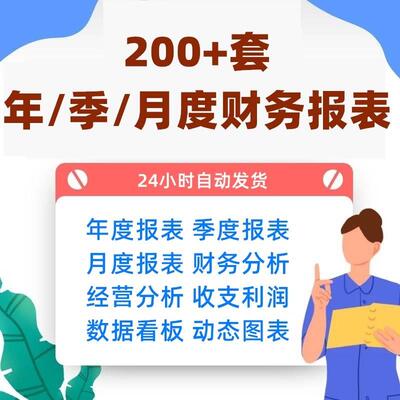 200+套
年/季/月度财务报表

24小时自动发货

年度报表 季度报表
月度报表 财务分析
经营分析 收支利润
数据看板 动态图表